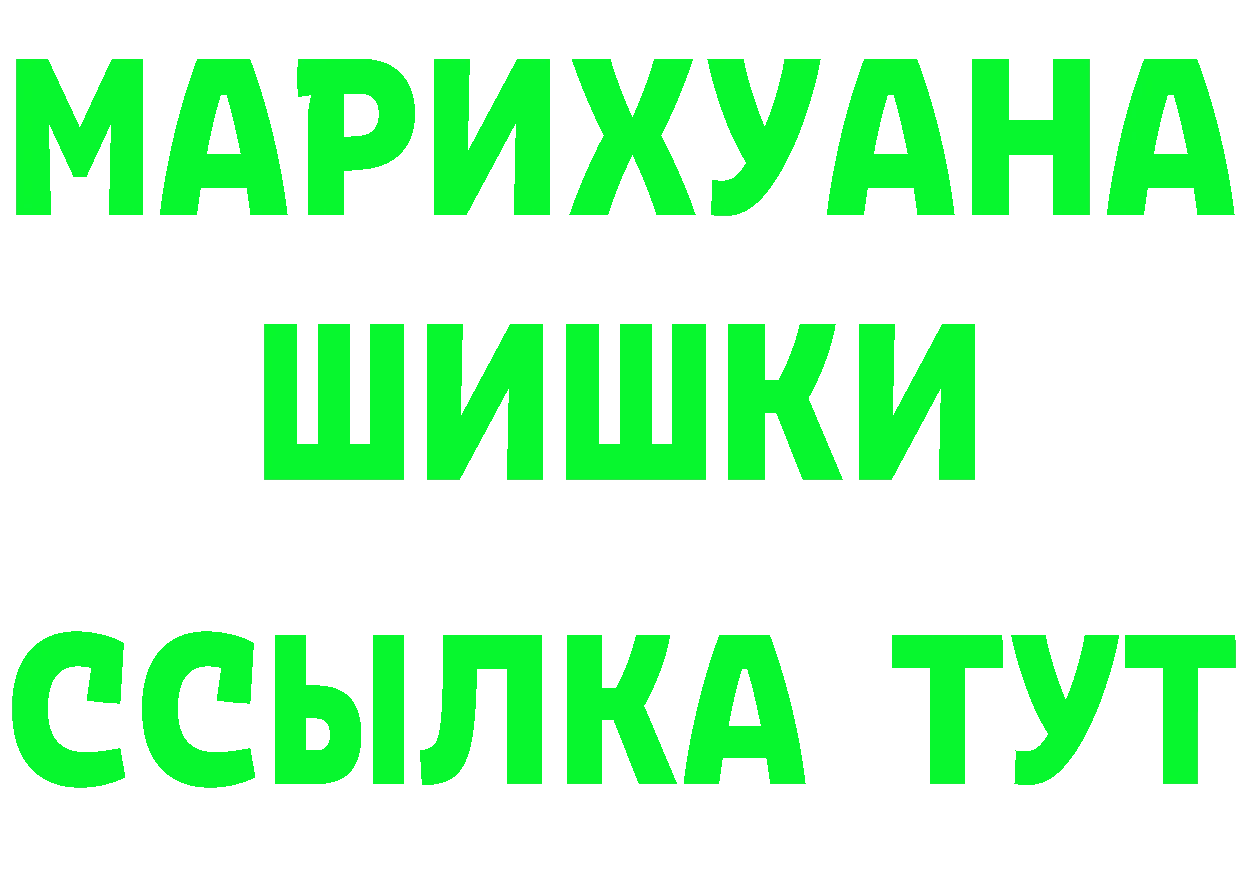 МАРИХУАНА
ШИШКИ
ССЫЛКА ТУТ